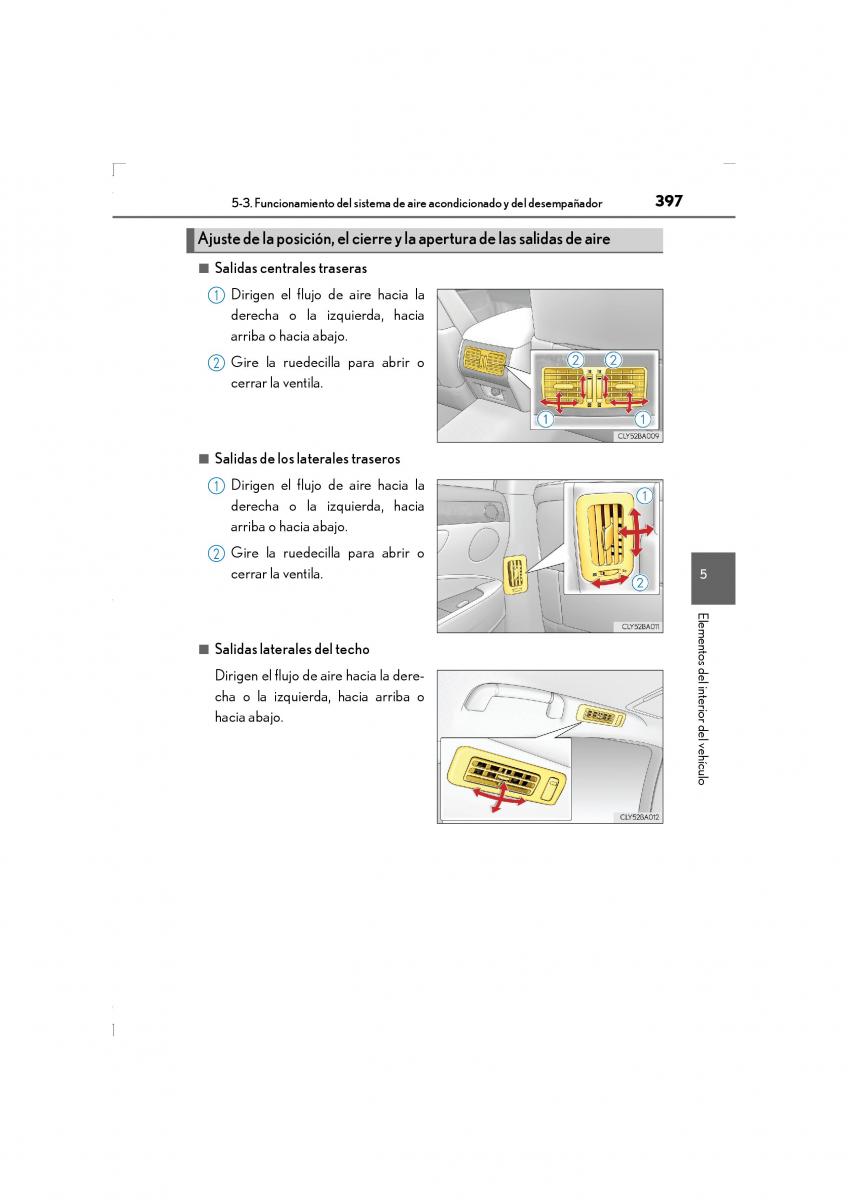 5-3. Funcionamiento del sistema de aire acondicionado y del desempañador

397

Ajuste de la posición, el cierre y la apertura de las salidas de aire

■ Salidas centrales traseras

1 Dirigen el flujo de aire hacia la derecha o la izquierda, hacia arriba o hacia abajo.

2 Gire la ruedecilla para abrir o cerrar la ventila.

2 2

1 1

CLY52BA009

■ Salidas de los laterales traseros

1 Dirigen el flujo de aire hacia la derecha o la izquierda, hacia arriba o hacia abajo.

2 Gire la ruedecilla para abrir o cerrar la ventila.

1

2

CLY52BA011

■ Salidas laterales del techo

Dirigen el flujo de aire hacia la derecha o la izquierda, hacia arriba o hacia abajo.

CLY52BA012

5

Elementos del interior del vehículo